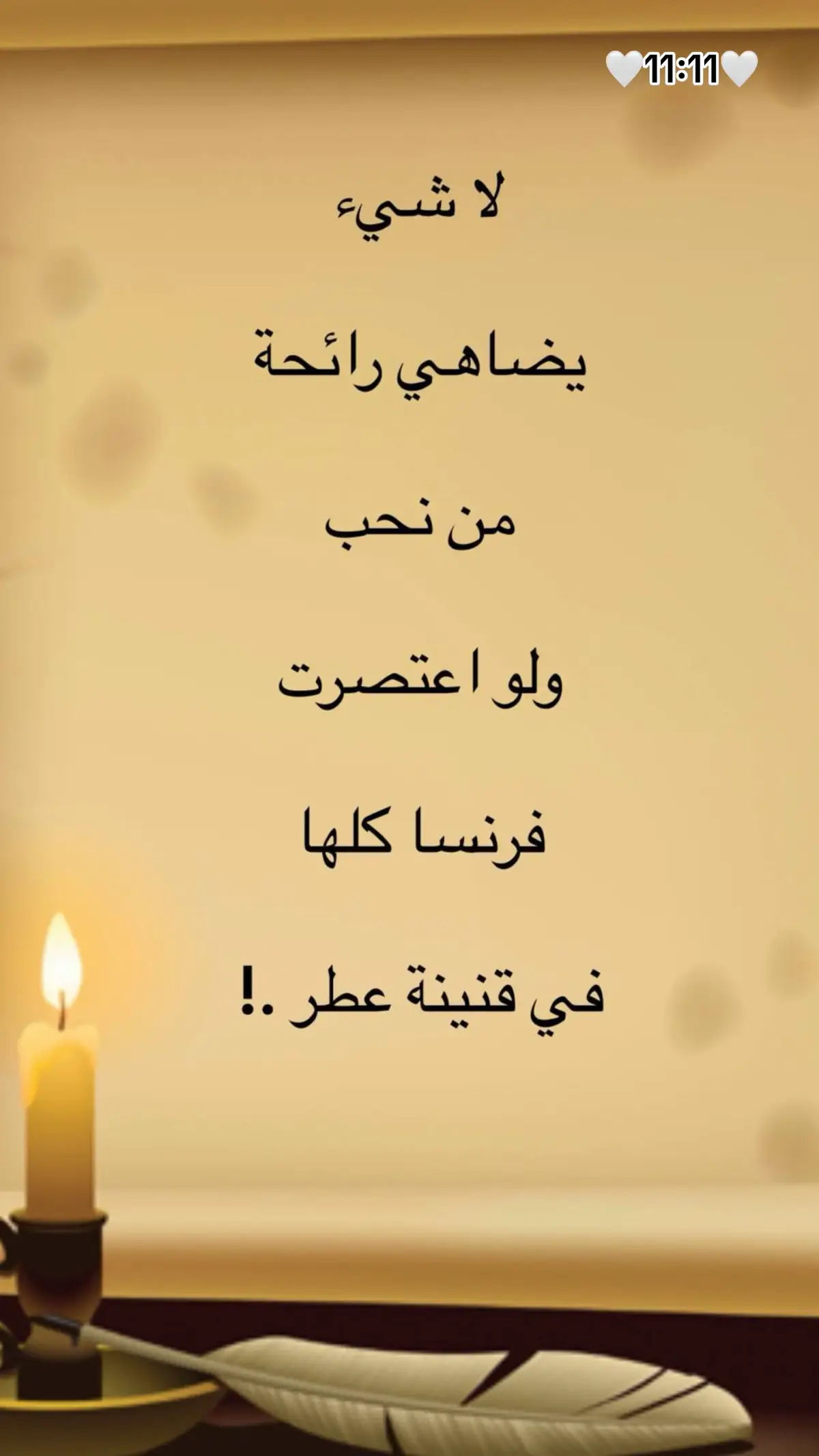 🤍11:11🤍

لا شيء

يضاهي رائحة

من نحب

ولو اعتصرت

فرنسا كلها

في قنينة عطر .!